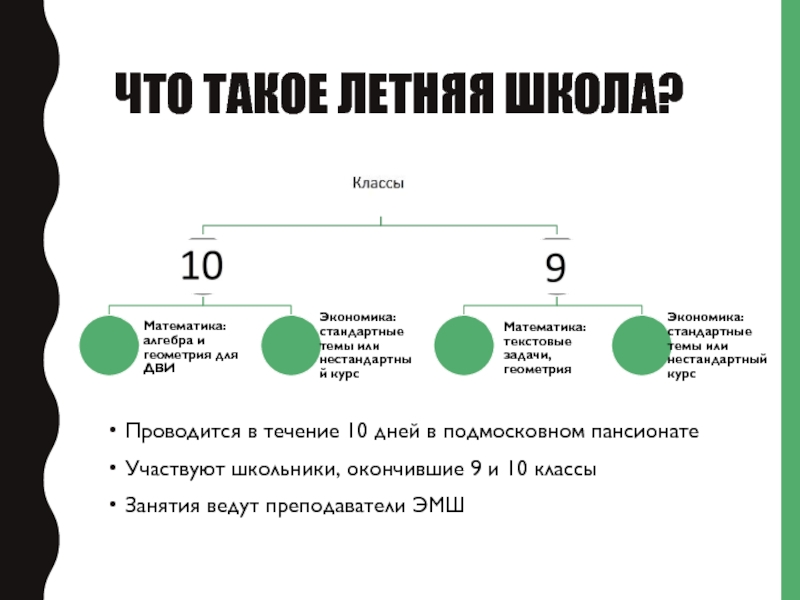 ЧТО ТАКОЕ ЛЕТНЯЯ ШКОЛА?

Классы

10

9

Математика: алгебра и геометрия для ДВИ

Экономика: стандартные темы или нестандартный курс

Математика: текстовые задачи, геометрия

Экономика: стандартные темы или нестандартный курс

• Проводится в течение 10 дней в подмосковном пансионате

• Участвуют школьники, окончившие 9 и 10 классы

• Занятия ведут преподаватели ЭМШ